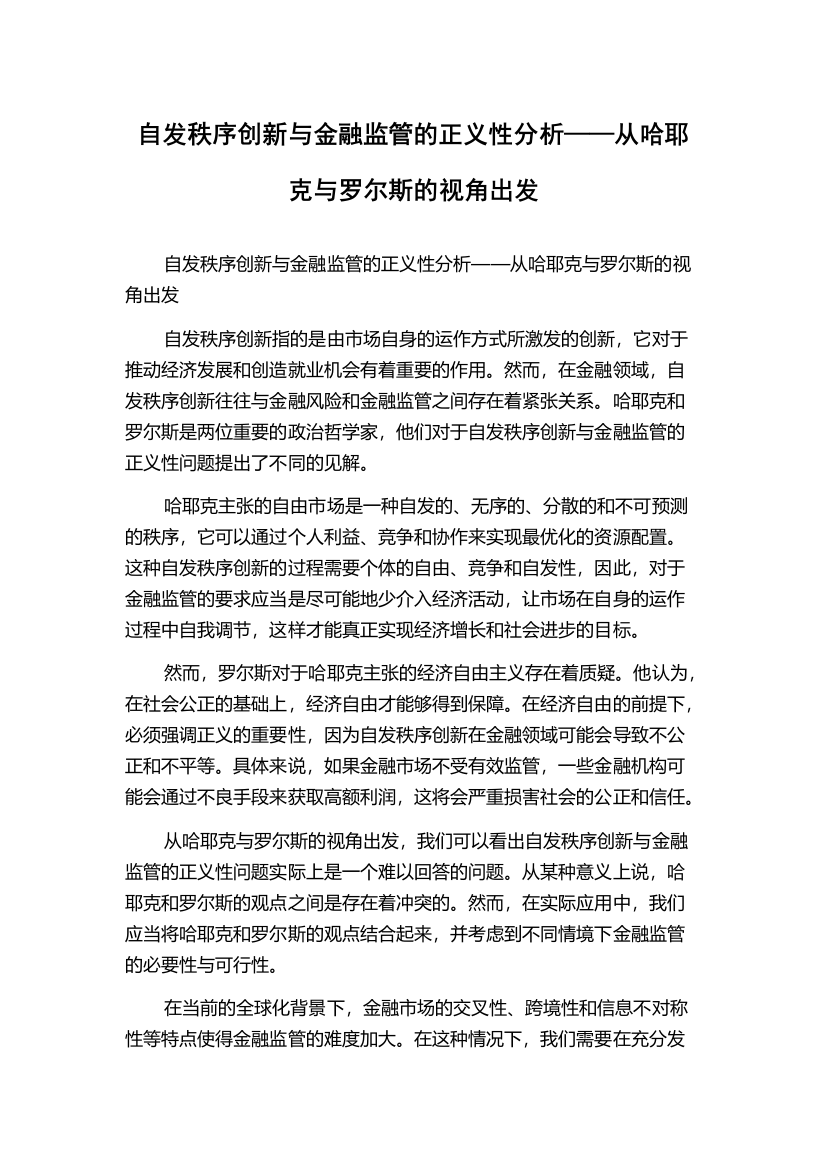 自发秩序创新与金融监管的正义性分析——从哈耶克与罗尔斯的视角出发

自发秩序创新与金融监管的正义性分析——从哈耶克与罗尔斯的视角出发

自发秩序创新指的是由市场自身的运作方式所激发的创新，它对于推动经济发展和创造就业机会有着重要的作用。然而，在金融领域，自发秩序创新往往与金融风险和金融监管之间存在着紧张关系。哈耶克和罗尔斯是两位重要的政治哲学家，他们对于自发秩序创新与金融监管的正义性问题提出了不同的见解。

哈耶克主张的自由市场是一种自发的、无序的、分散的和不可预测的秩序，它可以通过个人利益、竞争和协作来实现最优化的资源配置。这种自发秩序创新的过程需要个体的自由、竞争和自发性，因此，对于金融监管的要求应当是尽可能地少介入经济活动，让市场在自身的运作过程中自我调节，这样才能真正实现经济增长和社会进步的目标。

然而，罗尔斯对于哈耶克主张的经济自由主义存在着质疑。他认为，在社会公正的基础上，经济自由才能够得到保障。在经济自由的前提下，必须强调正义的重要性，因为自发秩序创新在金融领域可能会导致不公正和不平等。具体来说，如果金融市场不受有效监管，一些金融机构可能会通过不良手段来获取高额利润，这将会严重损害社会的公正和信任。

从哈耶克与罗尔斯的视角出发，我们可以看出自发秩序创新与金融监管的正义性问题实际上是一个难以回答的问题。从某种意义上说，哈耶克和罗尔斯的观点之间是存在着冲突的。然而，在实际应用中，我们应当将哈耶克和罗尔斯的观点结合起来，并考虑到不同情境下金融监管的必要性与可行性。

在当前的全球化背景下，金融市场的交叉性、跨境性和信息不对称性等特点使得金融监管的难度加大。在这种情况下，我们需要在充分发